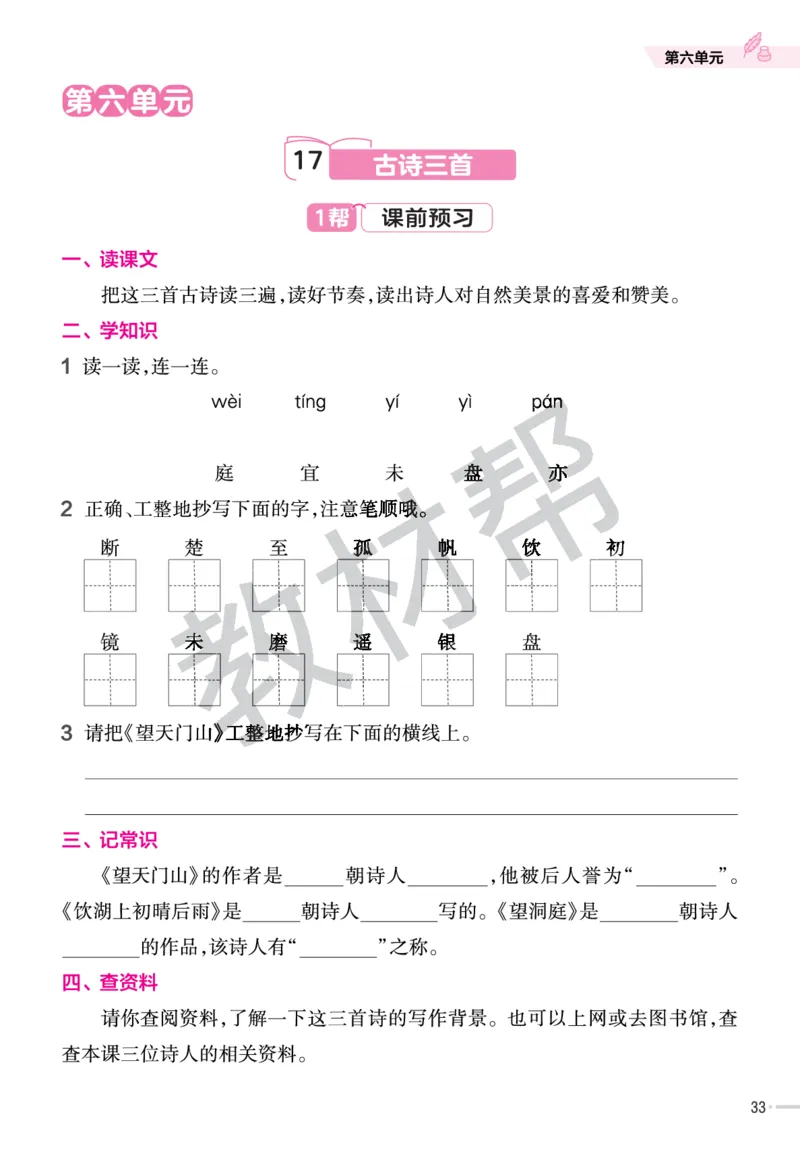 第六单元

第六单元

17 古诗三首

1帮 课前预习

一、读课文

把这三首古诗读三遍,读好节奏,读出诗人对自然美景的喜爱和赞美。

二、学知识

1 读一读,连一连。

wèi tíng yí yì pán

庭 宜 未 盘 亦

2 正确、工整地抄写下面的字,注意笔顺哦。

断 楚 至 孤 帆 饮 初

镜 未 磨 遥 银 盘

3 请把《望天门山》工整地抄写在下面的横线上。

三、记常识

《望天门山》的作者是______朝诗人________,他被后人誉为“________”。《饮湖上初晴后雨》是______朝诗人________写的。《望洞庭》是________朝诗人________的作品,该诗人有“________”之称。

四、查资料

请你查阅资料,了解一下这三首诗的写作背景。也可以上网或去图书馆,查查本课三位诗人的相关资料。

教材帮

33